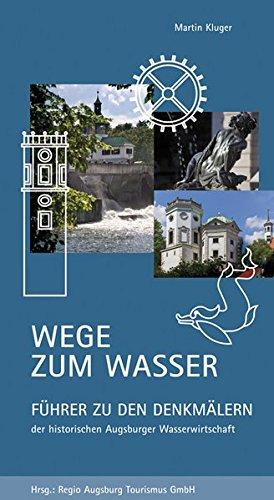 Martin Kluger

WEGE
ZUM WASSER

FÜHRER ZU DEN DENKMÄLERN
der historischen Augsburger Wasserwirtschaft

Hrsg.: Regio Augsburg Tourismus GmbH